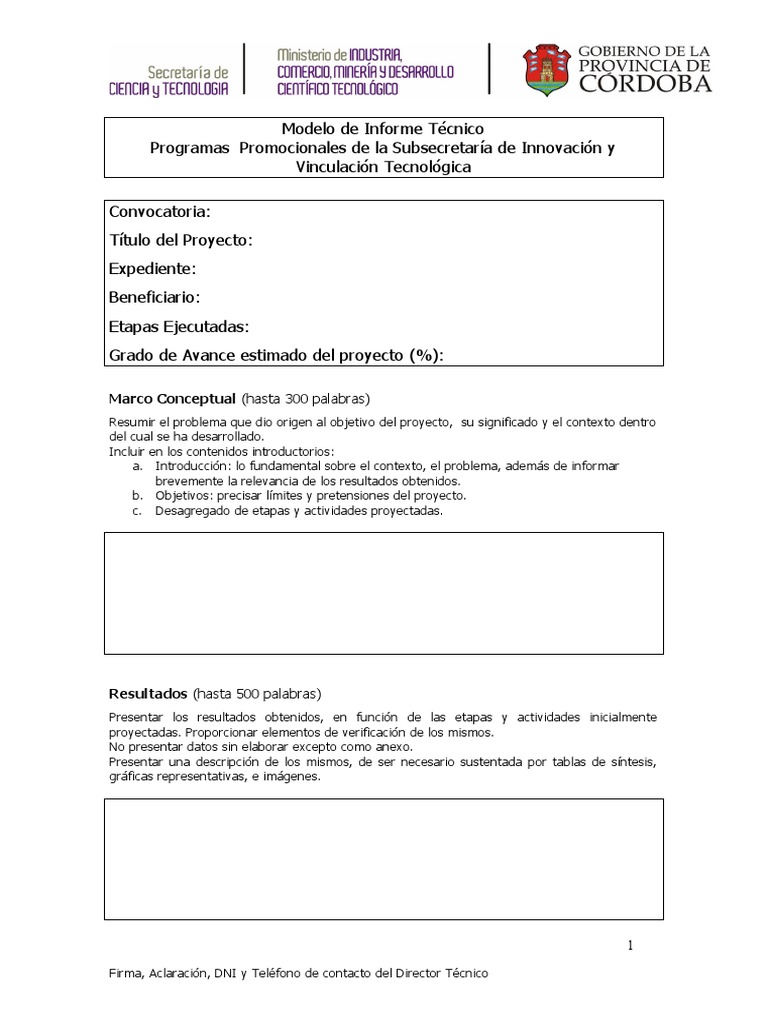 Secretaría de
CIENCIA y TECNOLOGIA

Ministerio de INDUSTRIA,
COMERCIO, MINERÍA Y DESARROLLO
CIENTÍFICO TECNOLÓGICO

GOBIERNO DE LA
PROVINCIA DE
CÓRDOBA

Modelo de Informe Técnico
Programas Promocionales de la Subsecretaría de Innovación y Vinculación Tecnológica

Convocatoria:
Título del Proyecto:
Expediente:
Beneficiario:
Etapas Ejecutadas:
Grado de Avance estimado del proyecto (%):

Marco Conceptual (hasta 300 palabras)

Resumir el problema que dio origen al objetivo del proyecto, su significado y el contexto dentro del cual se ha desarrollado.
Incluir en los contenidos introductorios:
a. Introducción: lo fundamental sobre el contexto, el problema, además de informar brevemente la relevancia de los resultados obtenidos.
b. Objetivos: precisar límites y pretensiones del proyecto.
c. Desagregado de etapas y actividades proyectadas.

Resultados (hasta 500 palabras)

Presentar los resultados obtenidos, en función de las etapas y actividades inicialmente proyectadas. Proporcionar elementos de verificación de los mismos.
No presentar datos sin elaborar excepto como anexo.
Presentar una descripción de los mismos, de ser necesario sustentada por tablas de síntesis, gráficas representativas, e imágenes.

1

Firma, Aclaración, DNI y Teléfono de contacto del Director Técnico